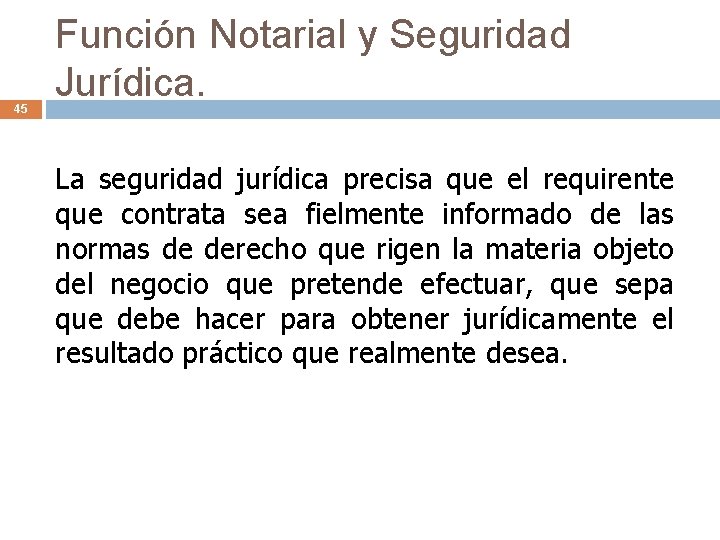 Función Notarial y Seguridad Jurídica.

45

La seguridad jurídica precisa que el requirente que contrata sea fielmente informado de las normas de derecho que rigen la materia objeto del negocio que pretende efectuar, que sepa que debe hacer para obtener jurídicamente el resultado práctico que realmente desea.